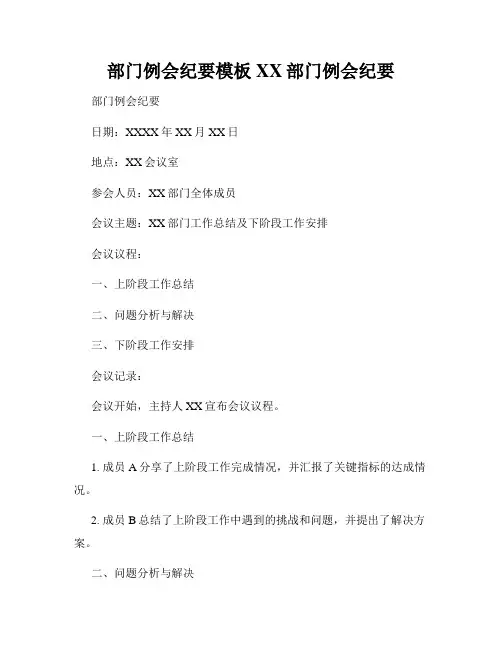 部门例会纪要模板 XX 部门例会纪要

部门例会纪要

日期：XXXX 年 XX 月 XX 日

地点：XX 会议室

参会人员：XX 部门全体成员

会议主题：XX 部门工作总结及下阶段工作安排

会议议程：

一、上阶段工作总结

二、问题分析与解决

三、下阶段工作安排

会议记录：

会议开始，主持人 XX 宣布会议议程。

一、上阶段工作总结

1. 成员 A 分享了上阶段工作完成情况，并汇报了关键指标的达成情况。

2. 成员 B 总结了上阶段工作中遇到的挑战和问题，并提出了解决方案。

二、问题分析与解决